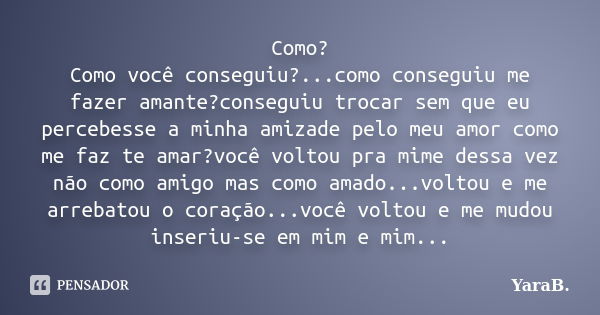 Como?
Como você conseguiu?...como conseguiu me fazer amante?conseguiu trocar sem que eu percebesse a minha amizade pelo meu amor como me faz te amar?você voltou pra mime dessa vez não como amigo mas como amado...voltou e me arrebatou o coração...você voltou e me mudou inseriu-se em mim e mim...

PENSADOR

YaraB.